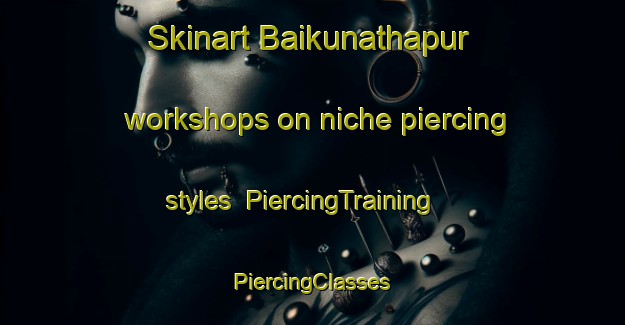 Skinart Baikunathapur workshops on niche piercing styles  PiercingTraining

PiercingClasses